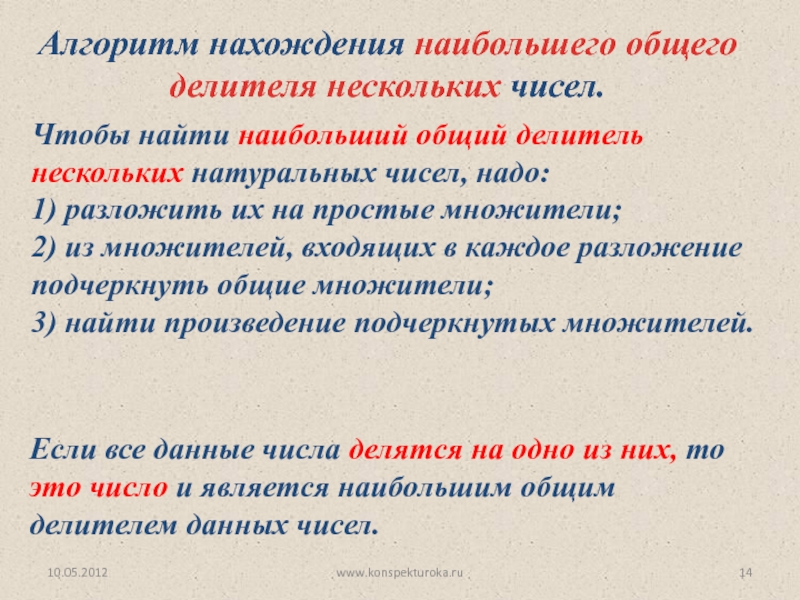 Алгоритм нахождения наибольшего общего делителя нескольких чисел.

Чтобы найти наибольший общий делитель нескольких натуральных чисел, надо:
1) разложить их на простые множители;
2) из множителей, входящих в каждое разложение подчеркнуть общие множители;
3) найти произведение подчеркнутых множителей.

Если все данные числа делятся на одно из них, то это число и является наибольшим общим делителем данных чисел.

10.05.2012 www.konspekturoka.ru 14